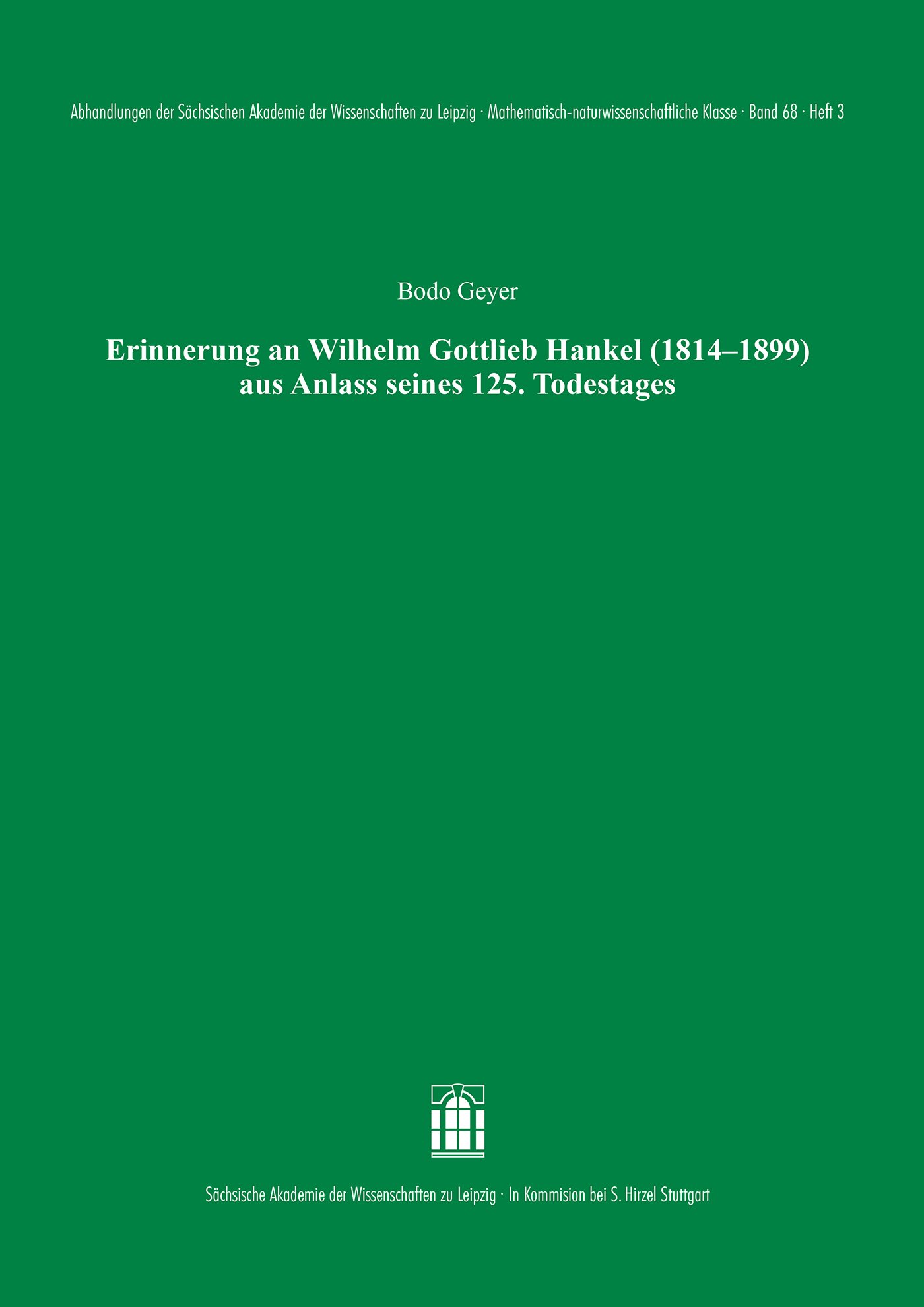 Abhandlungen der Sächsischen Akademie der Wissenschaften zu Leipzig · Mathematisch-naturwissenschaftliche Klasse · Band 68 · Heft 3

Bodo Geyer

Erinnerung an Wilhelm Gottlieb Hankel (1814–1899) aus Anlass seines 125. Todestages

Sächsische Akademie der Wissenschaften zu Leipzig · In Kommision bei S. Hirzel Stuttgart